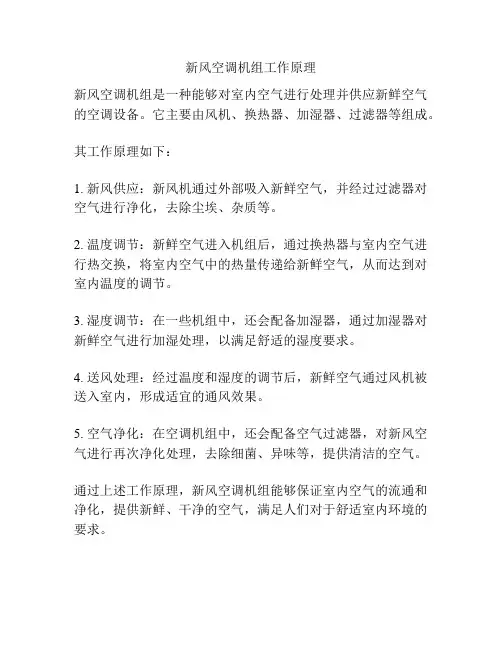 新风空调机组工作原理

新风空调机组是一种能够对室内空气进行处理并供应新鲜空气的空调设备。它主要由风机、换热器、加湿器、过滤器等组成。

其工作原理如下：

1. 新风供应：新风机通过外部吸入新鲜空气，并经过过滤器对空气进行净化，去除尘埃、杂质等。

2. 温度调节：新鲜空气进入机组后，通过换热器与室内空气进行热交换，将室内空气中的热量传递给新鲜空气，从而达到对室内温度的调节。

3. 湿度调节：在一些机组中，还会配备加湿器，通过加湿器对新鲜空气进行加湿处理，以满足舒适的湿度要求。

4. 送风处理：经过温度和湿度的调节后，新鲜空气通过风机被送入室内，形成适宜的通风效果。

5. 空气净化：在空调机组中，还会配备空气过滤器，对新风空气进行再次净化处理，去除细菌、异味等，提供清洁的空气。

通过上述工作原理，新风空调机组能够保证室内空气的流通和净化，提供新鲜、干净的空气，满足人们对于舒适室内环境的要求。